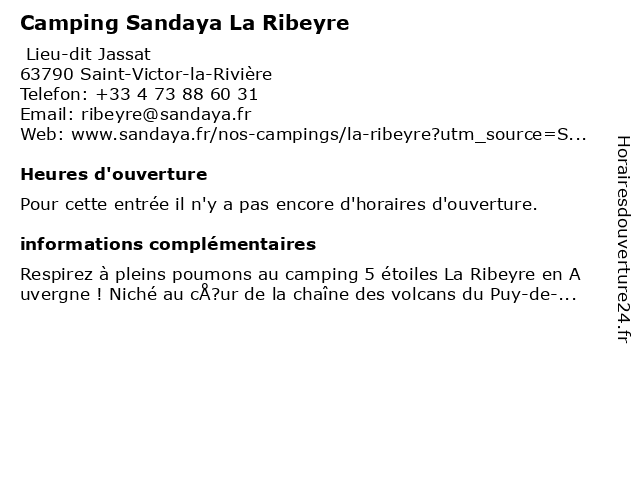 Camping Sandaya La Ribeyre

Lieu-dit Jassat
63790 Saint-Victor-la-Rivière
Telefon: +33 4 73 88 60 31
Email: ribeyre@sandaya.fr
Web: www.sandaya.fr/nos-campings/la-ribeyre?utm_source=S...

Heures d'ouverture

Pour cette entrée il n'y a pas encore d'horaires d'ouverture.

informations complémentaires

Respirez à pleins poumons au camping 5 étoiles La Ribeyre en Auvergne ! Niché au cÅ?ur de la chaîne des volcans du Puy-de-...

Horairesdouverture24.fr